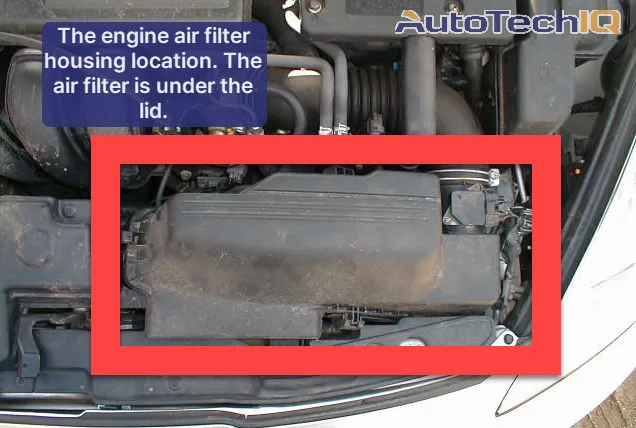 The engine air filter housing location. The air filter is under the lid.

AutoTechIQ